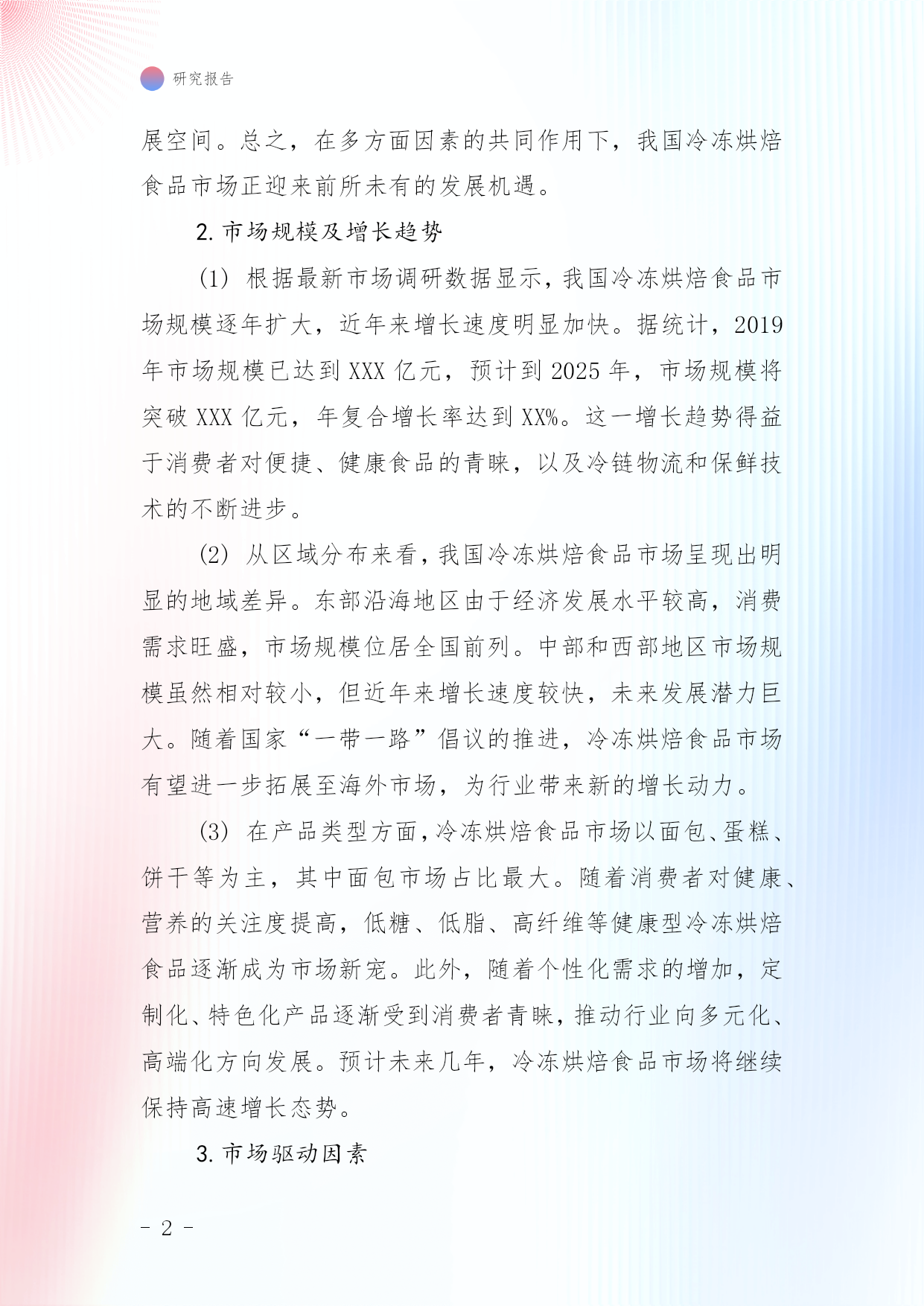 研究报告

展空间。总之，在多方面因素的共同作用下，我国冷冻烘焙食品市场正迎来前所未有的发展机遇。

2. 市场规模及增长趋势

(1) 根据最新市场调研数据显示，我国冷冻烘焙食品市场规模逐年扩大，近年来增长速度明显加快。据统计，2019年市场规模已达到XXX亿元，预计到2025年，市场规模将突破XXX亿元，年复合增长率达到XX%。这一增长趋势得益于消费者对便捷、健康食品的青睐，以及冷链物流和保鲜技术的不断进步。

(2) 从区域分布来看，我国冷冻烘焙食品市场呈现出明显的地域差异。东部沿海地区由于经济发展水平较高，消费需求旺盛，市场规模位居全国前列。中部和西部地区市场规模虽然相对较小，但近年来增长速度较快，未来发展潜力巨大。随着国家“一带一路”倡议的推进，冷冻烘焙食品市场有望进一步拓展至海外市场，为行业带来新的增长动力。

(3) 在产品类型方面，冷冻烘焙食品市场以面包、蛋糕、饼干等为主，其中面包市场占比最大。随着消费者对健康、营养的关注度提高，低糖、低脂、高纤维等健康型冷冻烘焙食品逐渐成为市场新宠。此外，随着个性化需求的增加，定制化、特色化产品逐渐受到消费者青睐，推动行业向多元化、高端化方向发展。预计未来几年，冷冻烘焙食品市场将继续保持高速增长态势。

3. 市场驱动因素

- 2 -